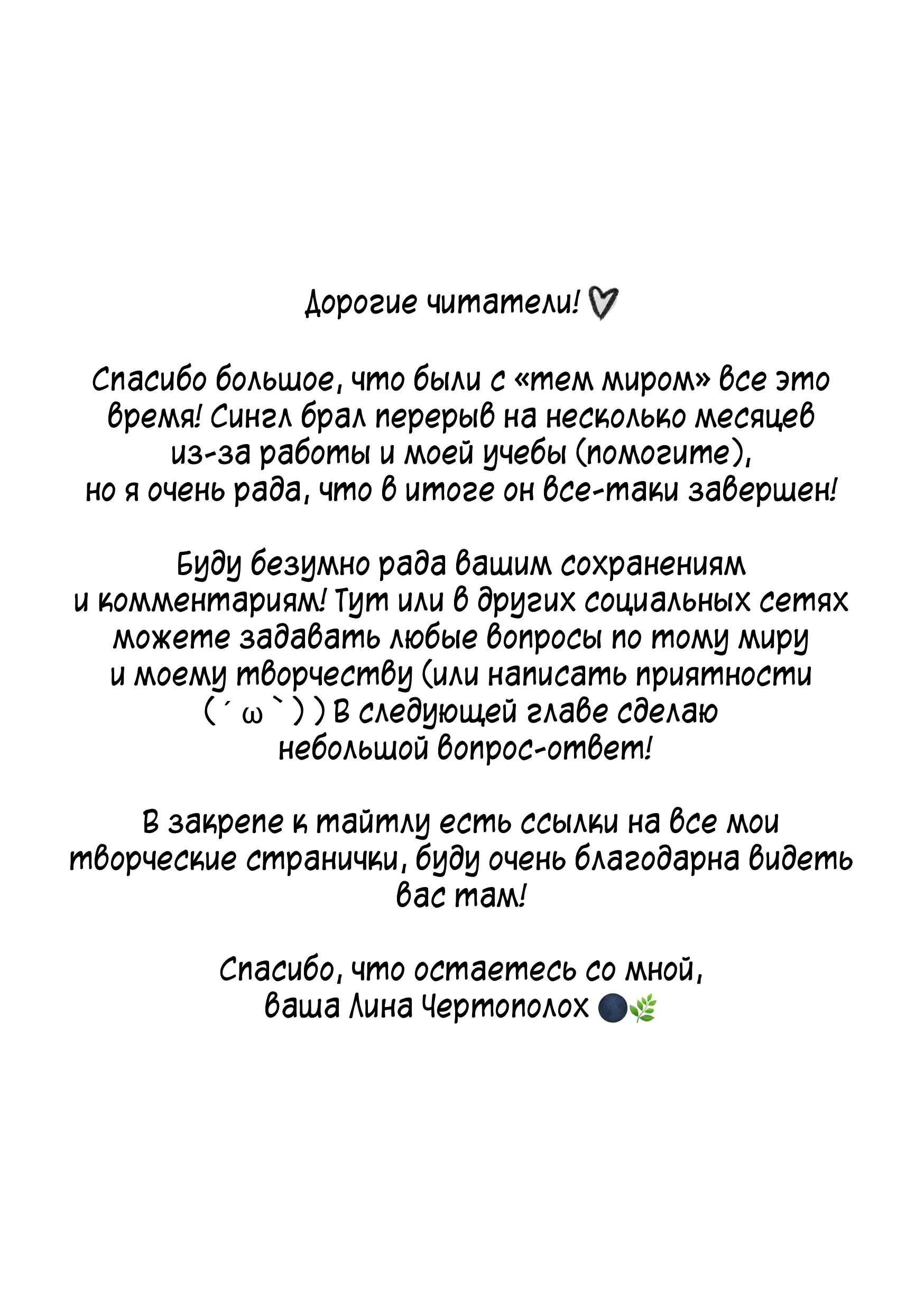 Дорогие читатели! ♡

Спасибо большое, что были с «тем миром» все это время! Сингл брал перерыв на несколько месяцев из-за работы и моей учебы (помогите), но я очень рада, что в итоге он все-таки завершен!

Буду безумно рада вашим сохранениям и комментариям! Тут или в других социальных сетях можете задавать любые вопросы по тому миру и моему творчеству (или написать приятности (´ ω ` ) ) В следующей главе сделаю небольшой вопрос-ответ!

В закрепе к тайтлу есть ссылки на все мои творческие странички, буду очень благодарна видеть вас там!

Спасибо, что остаетесь со мной,
ваша Лина Чертополох 🌑🌿